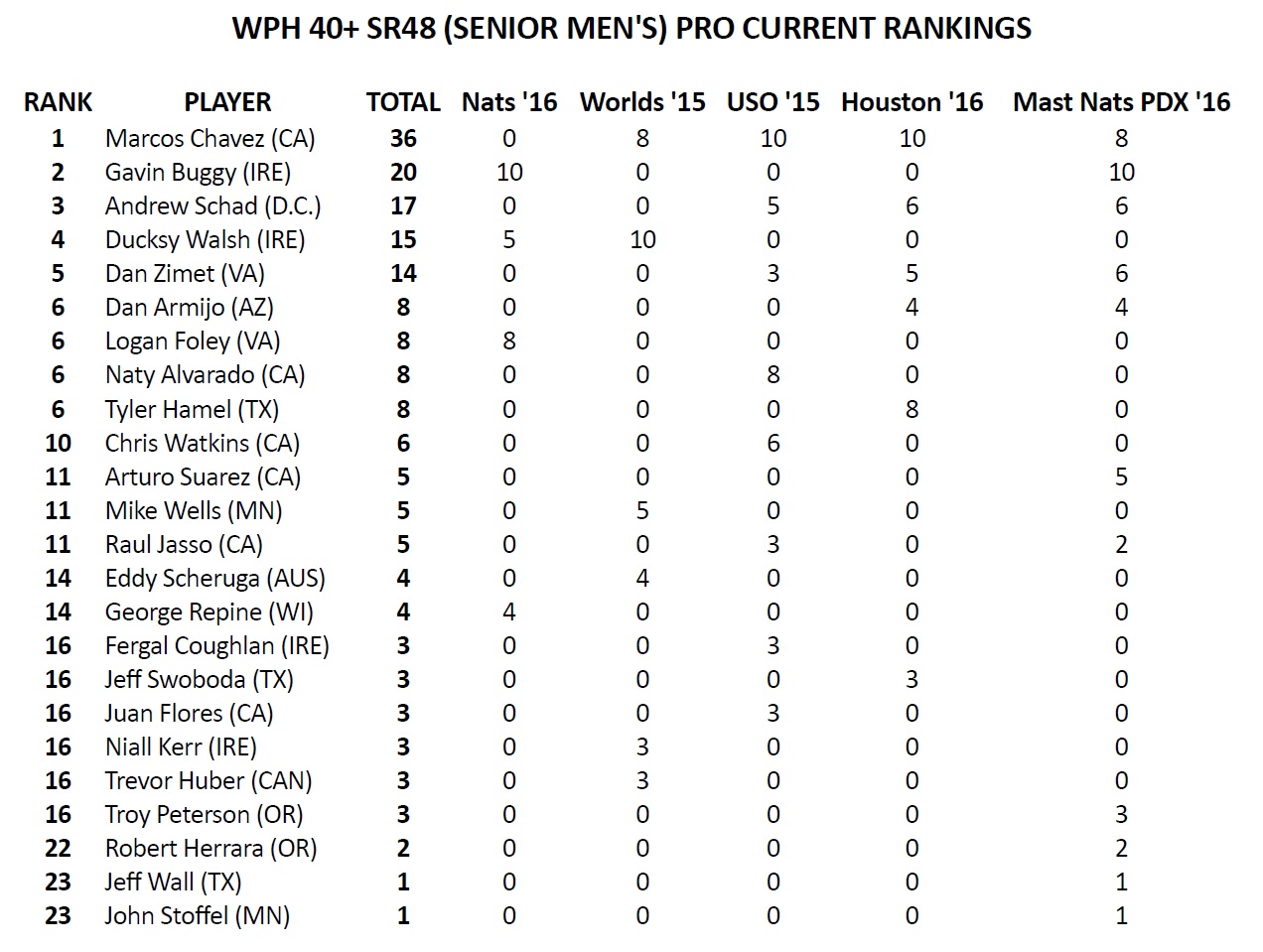 WPH 40+ SR48 (SENIOR MEN'S) PRO CURRENT RANKINGS

| RANK | PLAYER | TOTAL | Nats '16 | Worlds '15 | USO '15 | Houston '16 | Mast Nats PDX '16 |
|---|---|---|---|---|---|---|---|
| 1 | Marcos Chavez (CA) | 36 | 0 | 8 | 10 | 10 | 8 |
| 2 | Gavin Buggy (IRE) | 20 | 10 | 0 | 0 | 0 | 10 |
| 3 | Andrew Schad (D.C.) | 17 | 0 | 0 | 5 | 6 | 6 |
| 4 | Ducksy Walsh (IRE) | 15 | 5 | 10 | 0 | 0 | 0 |
| 5 | Dan Zimet (VA) | 14 | 0 | 0 | 3 | 5 | 6 |
| 6 | Dan Armijo (AZ) | 8 | 0 | 0 | 0 | 4 | 4 |
| 6 | Logan Foley (VA) | 8 | 8 | 0 | 0 | 0 | 0 |
| 6 | Naty Alvarado (CA) | 8 | 0 | 0 | 8 | 0 | 0 |
| 6 | Tyler Hamel (TX) | 8 | 0 | 0 | 0 | 8 | 0 |
| 10 | Chris Watkins (CA) | 6 | 0 | 0 | 6 | 0 | 0 |
| 11 | Arturo Suarez (CA) | 5 | 0 | 0 | 0 | 0 | 5 |
| 11 | Mike Wells (MN) | 5 | 0 | 5 | 0 | 0 | 0 |
| 11 | Raul Jasso (CA) | 5 | 0 | 0 | 3 | 0 | 2 |
| 14 | Eddy Scheruga (AUS) | 4 | 0 | 4 | 0 | 0 | 0 |
| 14 | George Repine (WI) | 4 | 4 | 0 | 0 | 0 | 0 |
| 16 | Fergal Coughlan (IRE) | 3 | 0 | 0 | 3 | 0 | 0 |
| 16 | Jeff Swoboda (TX) | 3 | 0 | 0 | 0 | 3 | 0 |
| 16 | Juan Flores (CA) | 3 | 0 | 0 | 3 | 0 | 0 |
| 16 | Niall Kerr (IRE) | 3 | 0 | 3 | 0 | 0 | 0 |
| 16 | Trevor Huber (CAN) | 3 | 0 | 3 | 0 | 0 | 0 |
| 16 | Troy Peterson (OR) | 3 | 0 | 0 | 0 | 0 | 3 |
| 22 | Robert Herrara (OR) | 2 | 0 | 0 | 0 | 0 | 2 |
| 23 | Jeff Wall (TX) | 1 | 0 | 0 | 0 | 0 | 1 |
| 23 | John Stoffel (MN) | 1 | 0 | 0 | 0 | 0 | 1 |